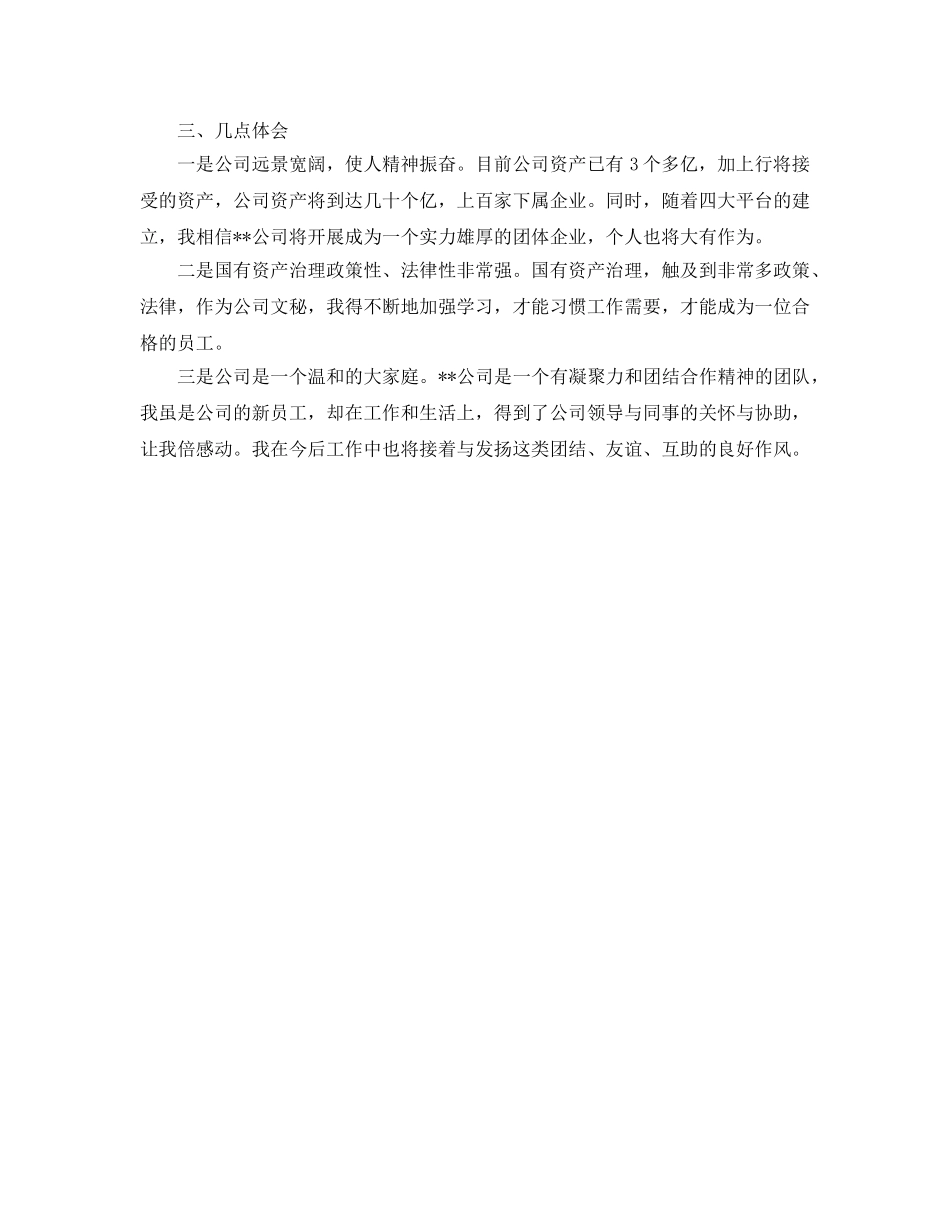 三、几点体会

一是公司远景宽阔，使人精神振奋。目前公司资产已有 3 个多亿，加上行将接受的资产，公司资产将到达几十个亿，上百家下属企业。同时，随着四大平台的建立，我相信**公司将开展成为一个实力雄厚的团体企业，个人也将大有作为。

二是国有资产治理政策性、法律性非常强。国有资产治理，触及到非常多政策、法律，作为公司文秘，我得不断地加强学习，才能习惯工作需要，才能成为一位合格的员工。

三是公司是一个温和的大家庭。**公司是一个有凝聚力和团结合作精神的团队，我虽是公司的新员工，却在工作和生活上，得到了公司领导与同事的关怀与协助，让我倍感动。我在今后工作中也将接着与发扬这类团结、友谊、互助的良好作风。